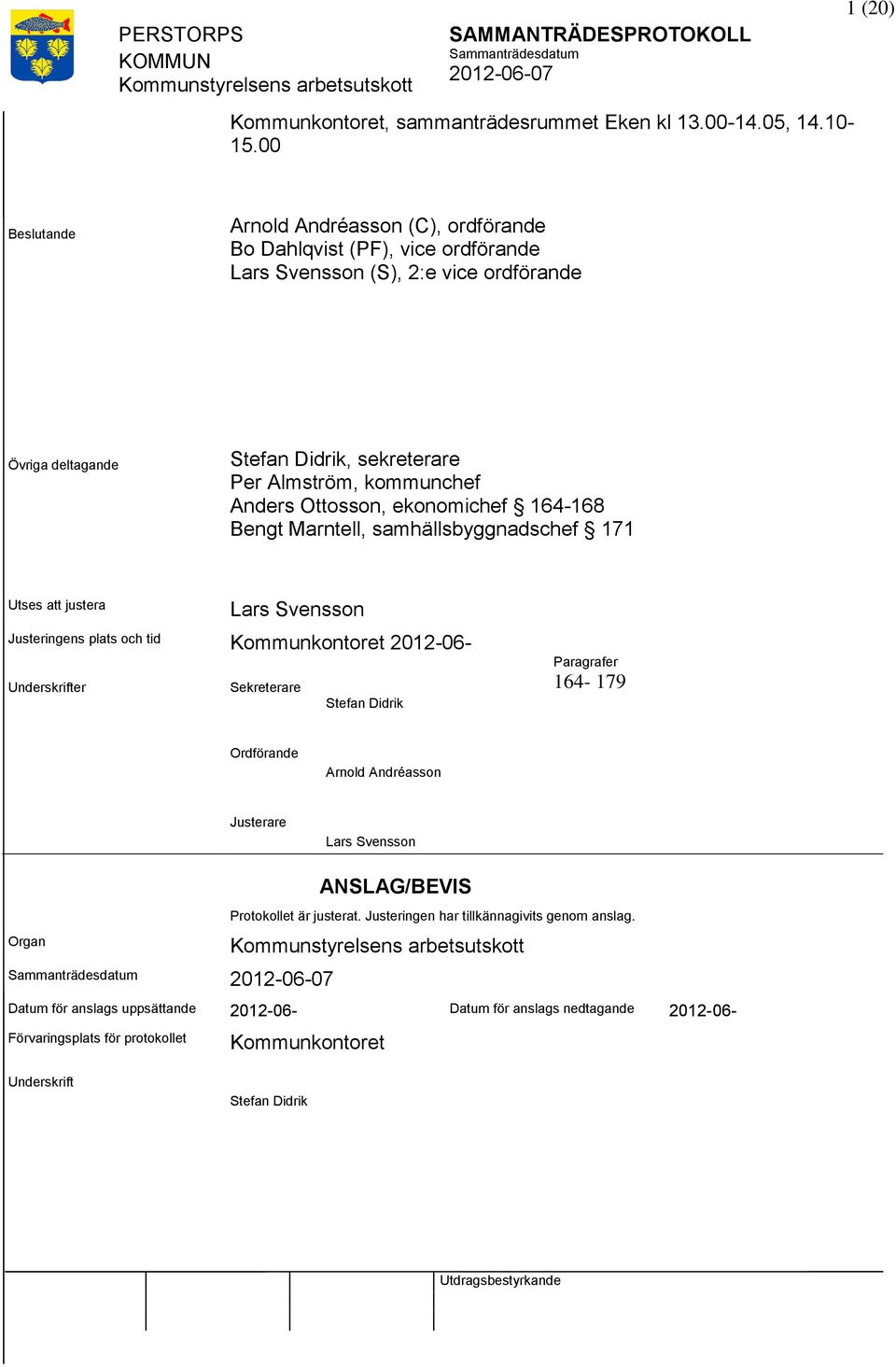 1 (20)

PERSTORPS KOMMUN
Kommunstyrelsens arbetsutskott

SAMMANTRÄDESPROTOKOLL
Sammanträdesdatum
2012-06-07

Kommunkontoret, sammanträdesrummet Eken kl 13.00-14.05, 14.10-15.00

Beslutande

Arnold Andréasson (C), ordförande
Bo Dahlqvist (PF), vice ordförande
Lars Svensson (S), 2:e vice ordförande

Övriga deltagande

Stefan Didrik, sekreterare
Per Almström, kommunchef
Anders Ottosson, ekonomichef § 164-168
Bengt Marntell, samhällsbyggnadschef § 171

Utses att justera

Lars Svensson

Justeringens plats och tid

Kommunkontoret 2012-06-

Underskrifter

Sekreterare

Stefan Didrik

Paragrafer
164- 179

Ordförande

Arnold Andréasson

Justerare

Lars Svensson

ANSLAG/BEVIS

Protokollet är justerat. Justeringen har tillkännagivits genom anslag.

Organ

Kommunstyrelsens arbetsutskott

Sammanträdesdatum

2012-06-07

Datum för anslags uppsättande

2012-06-

Datum för anslags nedtagande

2012-06-

Förvaringsplats för protokollet

Kommunkontoret

Underskrift

Stefan Didrik

Utdragsbestyrkande